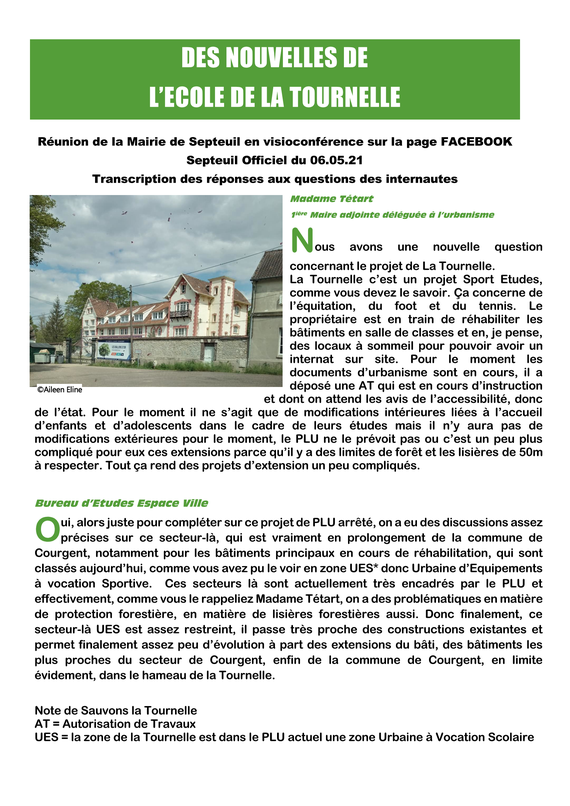 DES NOUVELLES DE
L'ECOLE DE LA TOURNELLE

Réunion de la Mairie de Septeuil en visioconférence sur la page FACEBOOK Septeuil Officiel du 06.05.21
Transcription des réponses aux questions des internautes

©Aileen Eline

Madame Tétart
1ière Maire adjointe déléguée à l'urbanisme

Nous avons une nouvelle question concernant le projet de La Tournelle.
La Tournelle c'est un projet Sport Etudes, comme vous devez le savoir. Ça concerne de l'équitation, du foot et du tennis. Le propriétaire est en train de réhabiliter les bâtiments en salle de classes et en, je pense, des locaux à sommeil pour pouvoir avoir un internat sur site. Pour le moment les documents d'urbanisme sont en cours, il a déposé une AT qui est en cours d'instruction et dont on attend les avis de l'accessibilité, donc de l'état. Pour le moment il ne s'agit que de modifications intérieures liées à l'accueil d'enfants et d'adolescents dans le cadre de leurs études mais il n'y aura pas de modifications extérieures pour le moment, le PLU ne le prévoit pas ou c'est un peu plus compliqué pour eux ces extensions parce qu'il y a des limites de forêt et les lisières de 50m à respecter. Tout ça rend des projets d'extension un peu compliqués.

Bureau d'Etudes Espace Ville

Oui, alors juste pour compléter sur ce projet de PLU arrêté, on a eu des discussions assez précises sur ce secteur-là, qui est vraiment en prolongement de la commune de Courgent, notamment pour les bâtiments principaux en cours de réhabilitation, qui sont classés aujourd'hui, comme vous avez pu le voir en zone UES* donc Urbaine d'Equipements à vocation Sportive. Ces secteurs là sont actuellement très encadrés par le PLU et effectivement, comme vous le rappeliez Madame Tétart, on a des problématiques en matière de protection forestière, en matière de lisières forestières aussi. Donc finalement, ce secteur-là UES est assez restreint, il passe très proche des constructions existantes et permet finalement assez peu d'évolution à part des extensions du bâti, des bâtiments les plus proches du secteur de Courgent, enfin de la commune de Courgent, en limite évidement, dans le hameau de la Tournelle.

Note de Sauvons la Tournelle
AT = Autorisation de Travaux
UES = la zone de la Tournelle est dans le PLU actuel une zone Urbaine à Vocation Scolaire